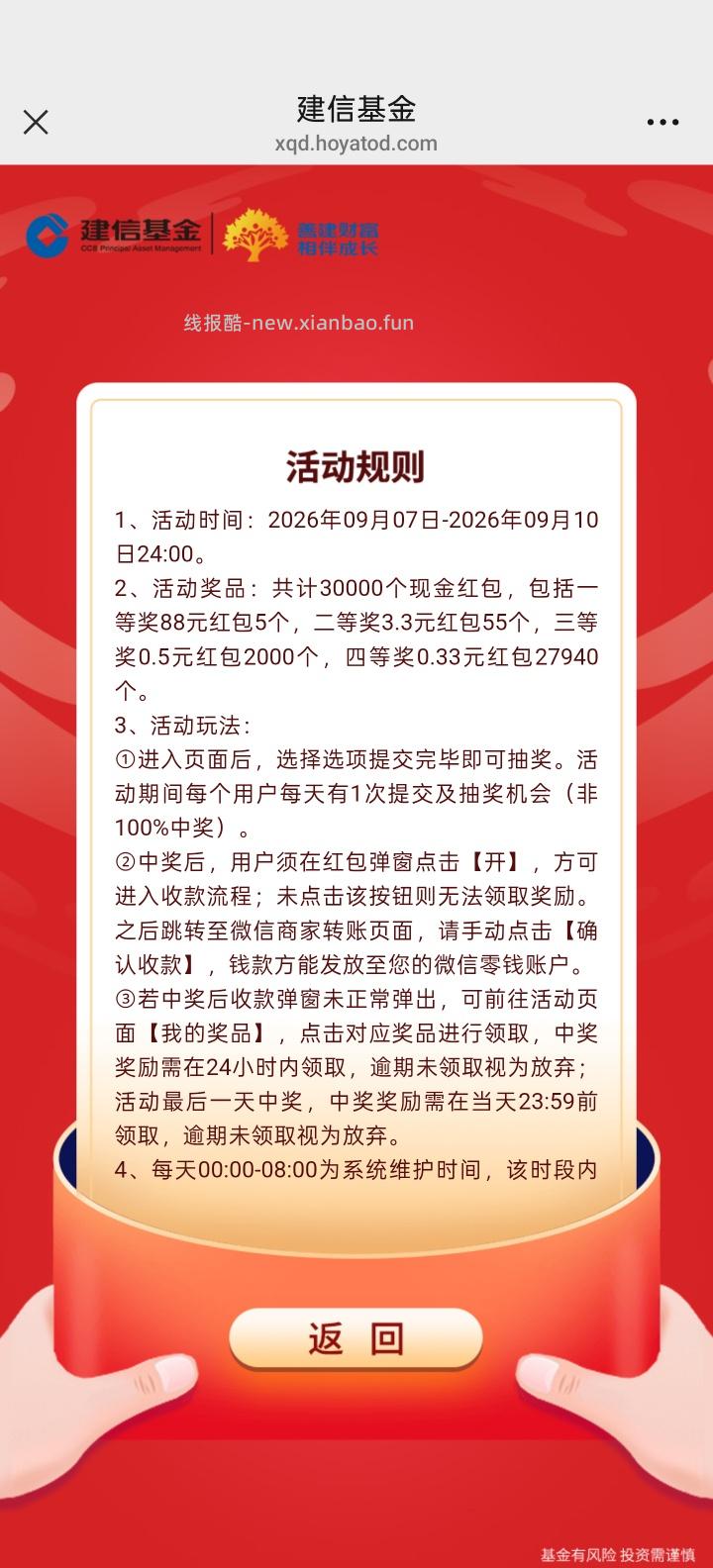 建信基金
xqd.hoyatod.com

建信基金
CCB Principal Asset Management
善建财富 相伴成长

线报酷-new.xianbao.fun

活动规则

1、活动时间：2026年09月07日-2026年09月10日24:00。
2、活动奖品：共计30000个现金红包，包括一等奖88元红包5个，二等奖3.3元红包55个，三等奖0.5元红包2000个，四等奖0.33元红包27940个。
3、活动玩法：
①进入页面后，选择选项提交完毕即可抽奖。活动期间每个用户每天有1次提交及抽奖机会（非100%中奖）。
②中奖后，用户须在红包弹窗点击【开】，方可进入收款流程；未点击该按钮则无法领取奖励。之后跳转至微信商家转账页面，请手动点击【确认收款】，钱款方能发放至您的微信零钱账户。
③若中奖后收款弹窗未正常弹出，可前往活动页面【我的奖品】，点击对应奖品进行领取，中奖奖励需在24小时内领取，逾期未领取视为放弃；活动最后一天中奖，中奖奖励需在当天23:59前领取，逾期未领取视为放弃。
4、每天00:00-08:00为系统维护时间，该时段内

返 回

基金有风险 投资需谨慎